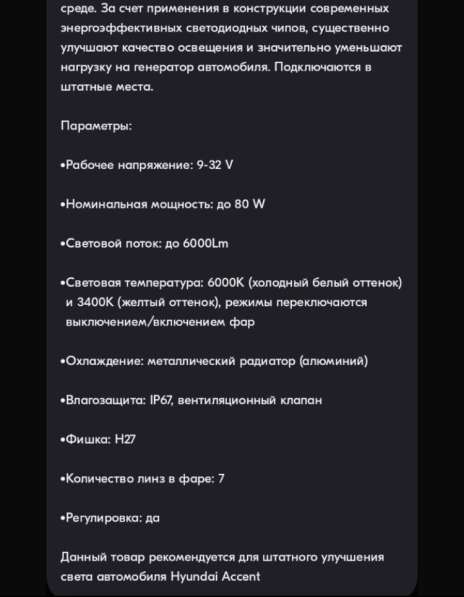 среде. За счет применения в конструкции современных энергоэффективных светодиодных чипов, существенно улучшают качество освещения и значительно уменьшают нагрузку на генератор автомобиля. Подключаются в штатные места.

Параметры:

•Рабочее напряжение: 9-32 V

•Номинальная мощность: до 80 W

•Световой поток: до 6000Lm

•Световая температура: 6000K (холодный белый оттенок) и 3400K (желтый оттенок), режимы переключаются выключением/включением фар

•Охлаждение: металлический радиатор (алюминий)

•Влагозащита: IP67, вентиляционный клапан

•Фишка: H27

•Количество линз в фаре: 7

•Регулировка: да

Данный товар рекомендуется для штатного улучшения света автомобиля Hyundai Accent